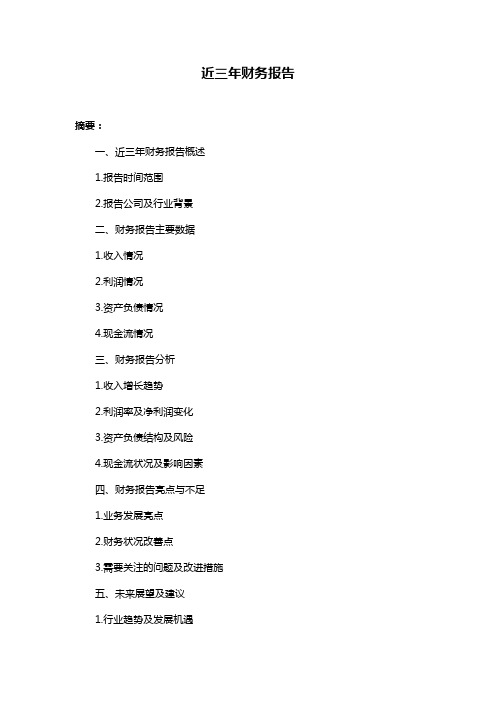 近三年财务报告

摘要：

一、近三年财务报告概述

1.报告时间范围

2.报告公司及行业背景

二、财务报告主要数据

1.收入情况

2.利润情况

3.资产负债情况

4.现金流情况

三、财务报告分析

1.收入增长趋势

2.利润率及净利润变化

3.资产负债结构及风险

4.现金流状况及影响因素

四、财务报告亮点与不足

1.业务发展亮点

2.财务状况改善点

3.需要关注的问题及改进措施

五、未来展望及建议

1.行业趋势及发展机遇